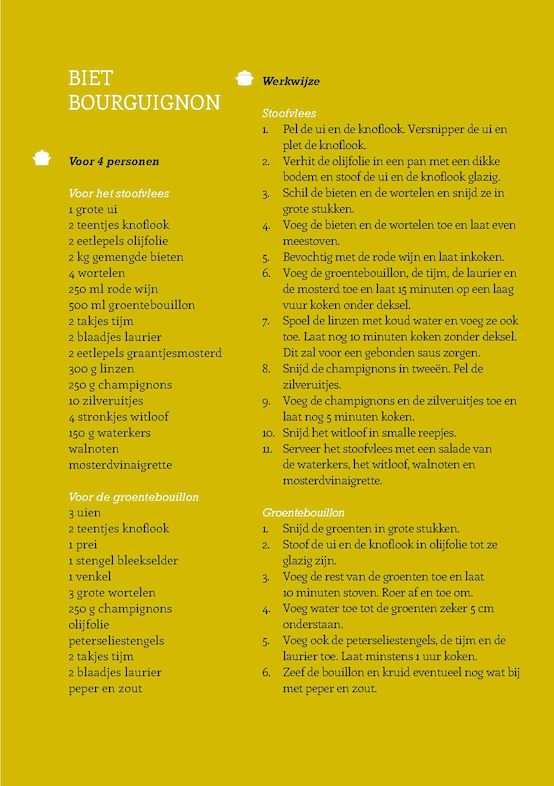 BIET BOURGUIGNON

Voor 4 personen

Voor het stoofvlees
1 grote ui
2 teentjes knoflook
2 eetlepels olijfolie
2 kg gemengde bieten
4 wortelen
250 ml rode wijn
500 ml groentebouillon
2 takjes tijm
2 blaadjes laurier
2 eetlepels graantjesmosterd
300 g linzen
250 g champignons
10 zilveruitjes
4 stronkjes witloof
150 g waterkers
walnoten
mosterdvinaigrette

Voor de groentebouillon
3 uien
2 teentjes knoflook
1 prei
1 stengel bleekselder
1 venkel
3 grote wortelen
250 g champignons
olijfolie
peterseliestengels
2 takjes tijm
2 blaadjes laurier
peper en zout

Werkwijze

Stoofvlees
1. Pel de ui en de knoflook. Versnipper de ui en plet de knoflook.
2. Verhit de olijfolie in een pan met een dikke bodem en stoof de ui en de knoflook glazig.
3. Schil de bieten en de wortelen en snijd ze in grote stukken.
4. Voeg de bieten en de wortelen toe en laat even meestoven.
5. Bevochtig met de rode wijn en laat inkoken.
6. Voeg de groentebouillon, de tijm, de laurier en de mosterd toe en laat 15 minuten op een laag vuur koken onder deksel.
7. Spoel de linzen met koud water en voeg ze ook toe. Laat nog 10 minuten koken zonder deksel. Dit zal voor een gebonden saus zorgen.
8. Snijd de champignons in tweeën. Pel de zilveruitjes.
9. Voeg de champignons en de zilveruitjes toe en laat nog 5 minuten koken.
10. Snijd het witloof in smalle reepjes.
11. Serveer het stoofvlees met een salade van de waterkers, het witloof, walnoten en mosterdvinaigrette.

Groentebouillon
1. Snijd de groenten in grote stukken.
2. Stoof de ui en de knoflook in olijfolie tot ze glazig zijn.
3. Voeg de rest van de groenten toe en laat 10 minuten stoven. Roer af en toe om.
4. Voeg water toe tot de groenten zeker 5 cm onderstaan.
5. Voeg ook de peterseliestengels, de tijm en de laurier toe. Laat minstens 1 uur koken.
6. Zeef de bouillon en kruid eventueel nog wat bij met peper en zout.